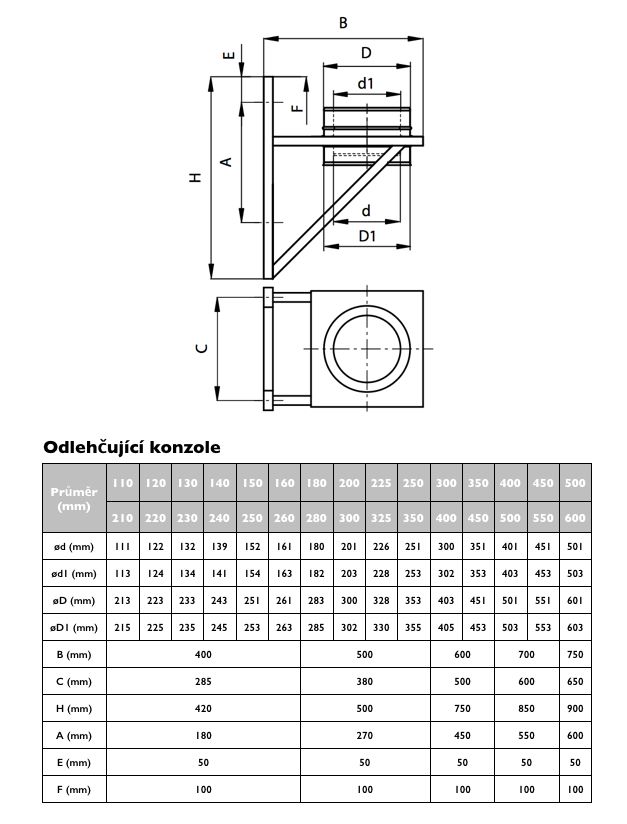 B
E
D
d1
F
H
A
d
D1
C

Odlehčující konzole

| Průměr (mm) | 110 | 120 | 130 | 140 | 150 | 160 | 180 | 200 | 225 | 250 | 300 | 350 | 400 | 450 | 500 |
|---|---|---|---|---|---|---|---|---|---|---|---|---|---|---|---|
| | 210 | 220 | 230 | 240 | 250 | 260 | 280 | 300 | 325 | 350 | 400 | 450 | 500 | 550 | 600 |
| ød (mm) | 111 | 122 | 132 | 139 | 152 | 161 | 180 | 201 | 226 | 251 | 300 | 351 | 401 | 451 | 501 |
| ød1 (mm) | 113 | 124 | 134 | 141 | 154 | 163 | 182 | 203 | 228 | 253 | 302 | 353 | 403 | 453 | 503 |
| øD (mm) | 213 | 223 | 233 | 243 | 251 | 261 | 283 | 300 | 328 | 353 | 403 | 451 | 501 | 551 | 601 |
| øD1 (mm) | 215 | 225 | 235 | 245 | 253 | 263 | 285 | 302 | 330 | 355 | 405 | 453 | 503 | 553 | 603 |
| B (mm) | 400 | | | | | | 500 | | | | 600 | | 700 | | 750 |
| C (mm) | 285 | | | | | | 380 | | | | 500 | | 600 | | 650 |
| H (mm) | 420 | | | | | | 500 | | | | 750 | | 850 | | 900 |
| A (mm) | 180 | | | | | | 270 | | | | 450 | | 550 | | 600 |
| E (mm) | 50 | | | | | | 50 | | | | 50 | | 50 | | 50 |
| F (mm) | 100 | | | | | | 100 | | | | 100 | | 100 | | 100 |